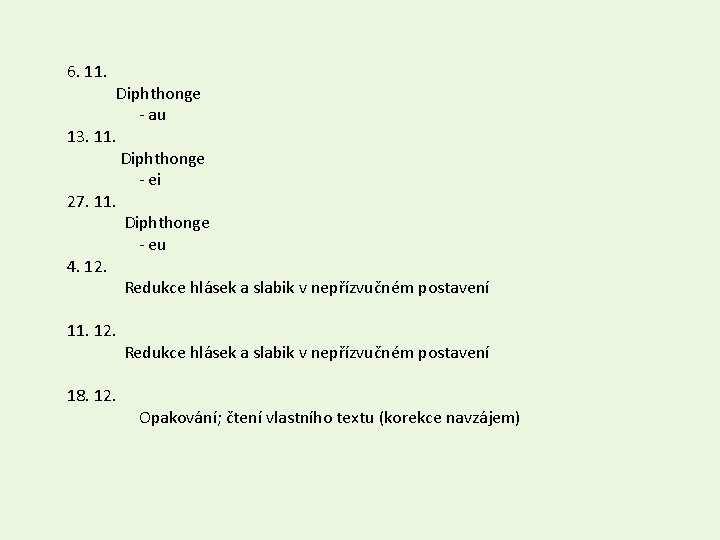 6. 11.
Diphthonge
- au
13. 11.
Diphthonge
- ei
27. 11.
Diphthonge
- eu
4. 12.
Redukce hlásek a slabik v nepřízvučném postavení

11. 12.
Redukce hlásek a slabik v nepřízvučném postavení

18. 12.
Opakování; čtení vlastního textu (korekce navzájem)